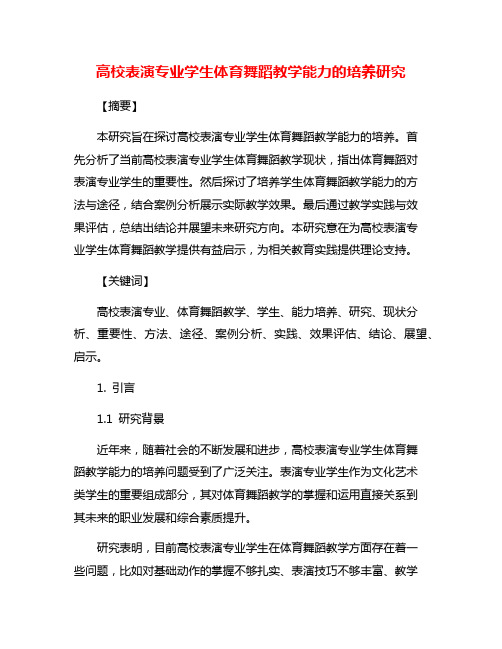 高校表演专业学生体育舞蹈教学能力的培养研究

【摘要】

本研究旨在探讨高校表演专业学生体育舞蹈教学能力的培养。首先分析了当前高校表演专业学生体育舞蹈教学现状，指出体育舞蹈对表演专业学生的重要性。然后探讨了培养学生体育舞蹈教学能力的方法与途径，结合案例分析展示实际教学效果。最后通过教学实践与效果评估，总结出结论并展望未来研究方向。本研究意在为高校表演专业学生体育舞蹈教学提供有益启示，为相关教育实践提供理论支持。

【关键词】

高校表演专业、体育舞蹈教学、学生、能力培养、研究、现状分析、重要性、方法、途径、案例分析、实践、效果评估、结论、展望、启示。

1. 引言

1.1 研究背景

近年来，随着社会的不断发展和进步，高校表演专业学生体育舞蹈教学能力的培养问题受到了广泛关注。表演专业学生作为文化艺术类学生的重要组成部分，其对体育舞蹈教学的掌握和运用直接关系到其未来的职业发展和综合素质提升。

研究表明，目前高校表演专业学生在体育舞蹈教学方面存在着一些问题，比如对基础动作的掌握不够扎实、表演技巧不够丰富、教学